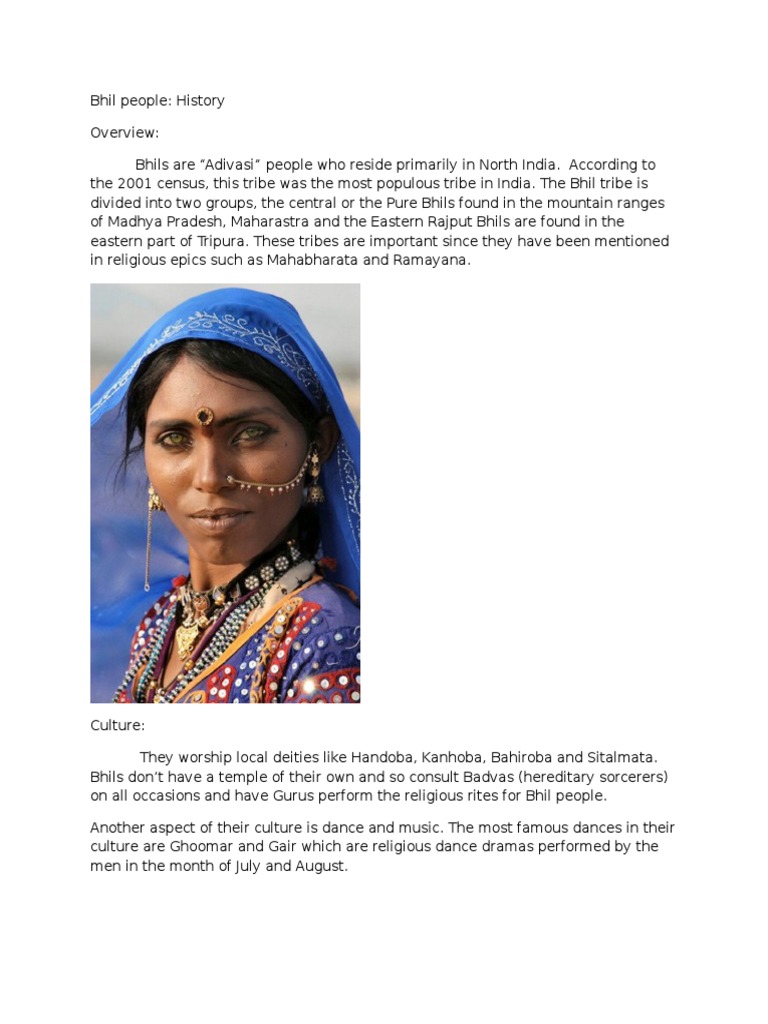 Bhil people: History

Overview:

Bhils are “Adivasi” people who reside primarily in North India. According to the 2001 census, this tribe was the most populous tribe in India. The Bhil tribe is divided into two groups, the central or the Pure Bhils found in the mountain ranges of Madhya Pradesh, Maharastra and the Eastern Rajput Bhils are found in the eastern part of Tripura. These tribes are important since they have been mentioned in religious epics such as Mahabharata and Ramayana.

Culture:

They worship local deities like Handoba, Kanhoba, Bahiroba and Sitalmata. Bhils don’t have a temple of their own and so consult Badvas (hereditary sorcerers) on all occasions and have Gurus perform the religious rites for Bhil people.

Another aspect of their culture is dance and music. The most famous dances in their culture are Ghoomar and Gair which are religious dance dramas performed by the men in the month of July and August.